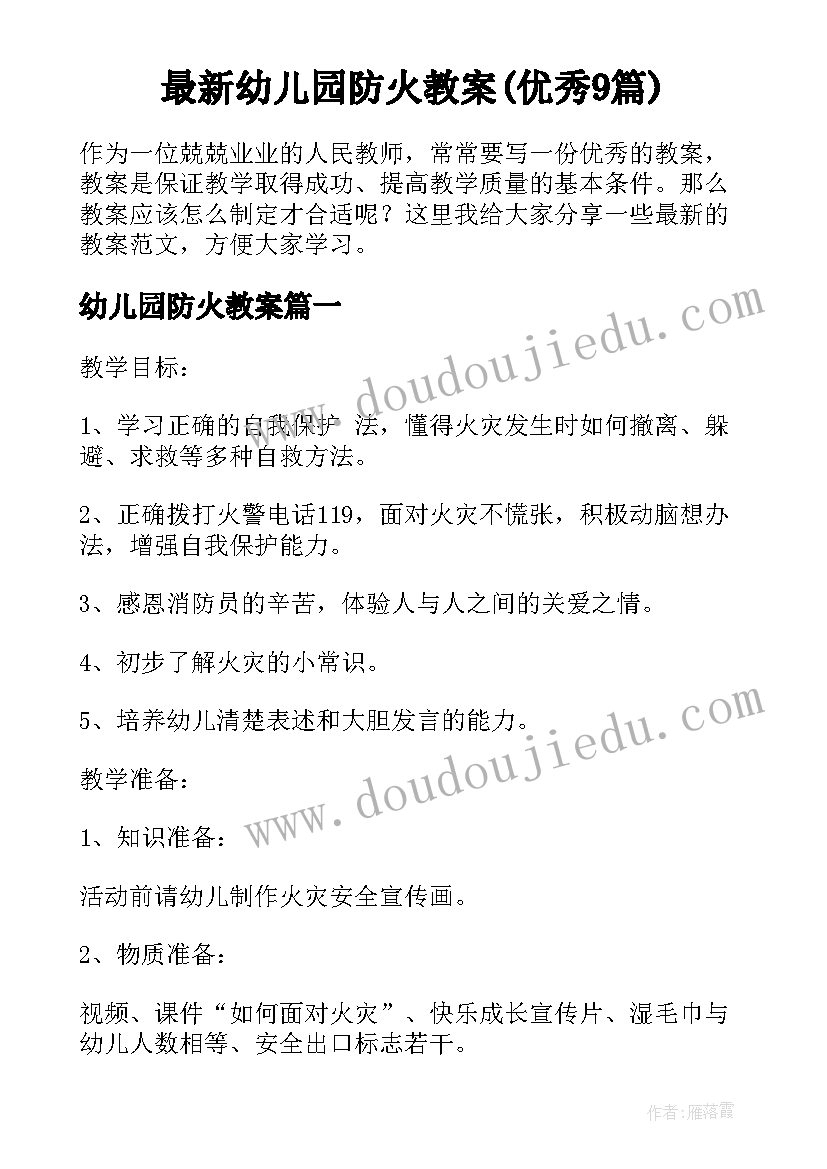 最新幼儿园防火教案(优秀9篇)

作为一位兢兢业业的人民教师，常常要写一份优秀的教案，教案是保证教学取得成功、提高教学质量的基本条件。那么教案应该怎么制定才合适呢？这里我给大家分享一些最新的教案范文，方便大家学习。

幼儿园防火教案篇一

www.doudoujiedu.com

教学目标：

1、学习正确的自我保护 法，懂得火灾发生时如何撤离、躲避、求救等多种自救方法。

2、正确拨打火警电话119，面对火灾不慌张，积极动脑想办法，增强自我保护能力。

3、感恩消防员的辛苦，体验人与人之间的关爱之情。

4、初步了解火灾的小常识。

5、培养幼儿清楚表述和大胆发言的能力。

www.doudoujiedu.com

教学准备：

1、知识准备：

活动前请幼儿制作火灾安全宣传画。

2、物质准备：

视频、课件“如何面对火灾”、快乐成长宣传片、湿毛巾与幼儿人数相等、安全出口标志若干。

作者：雁落霞